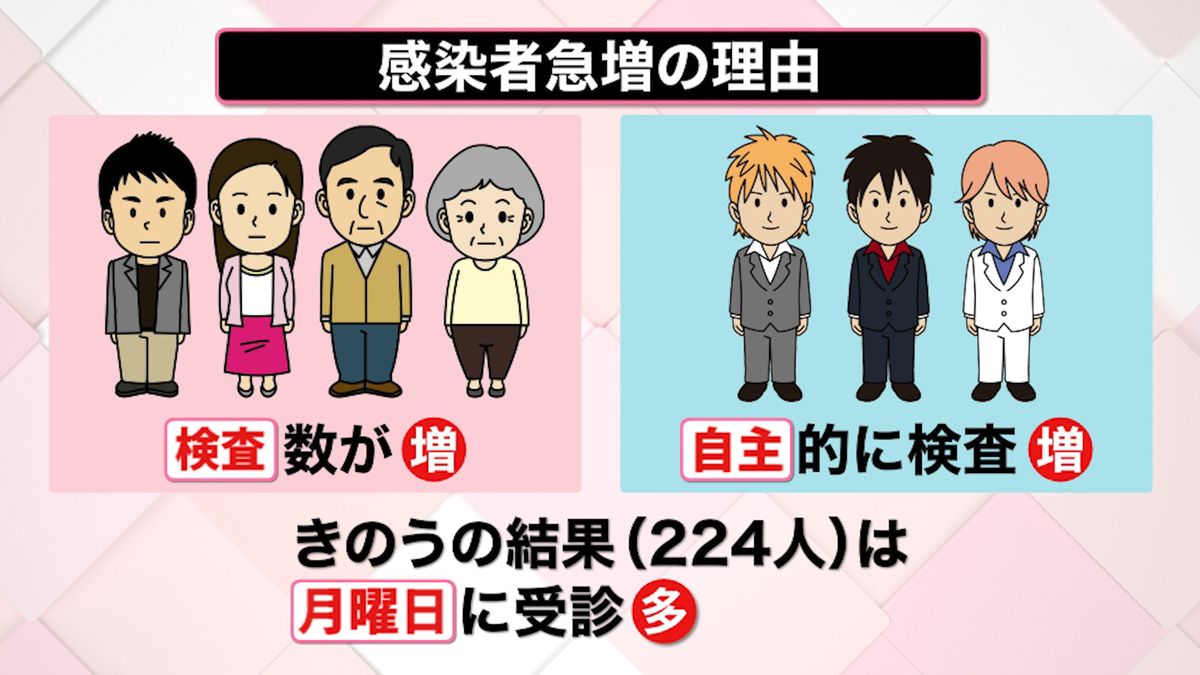 感染者急増の理由

検査数が増

自主的に検査増

きのうの結果（224人）は
月曜日に受診多